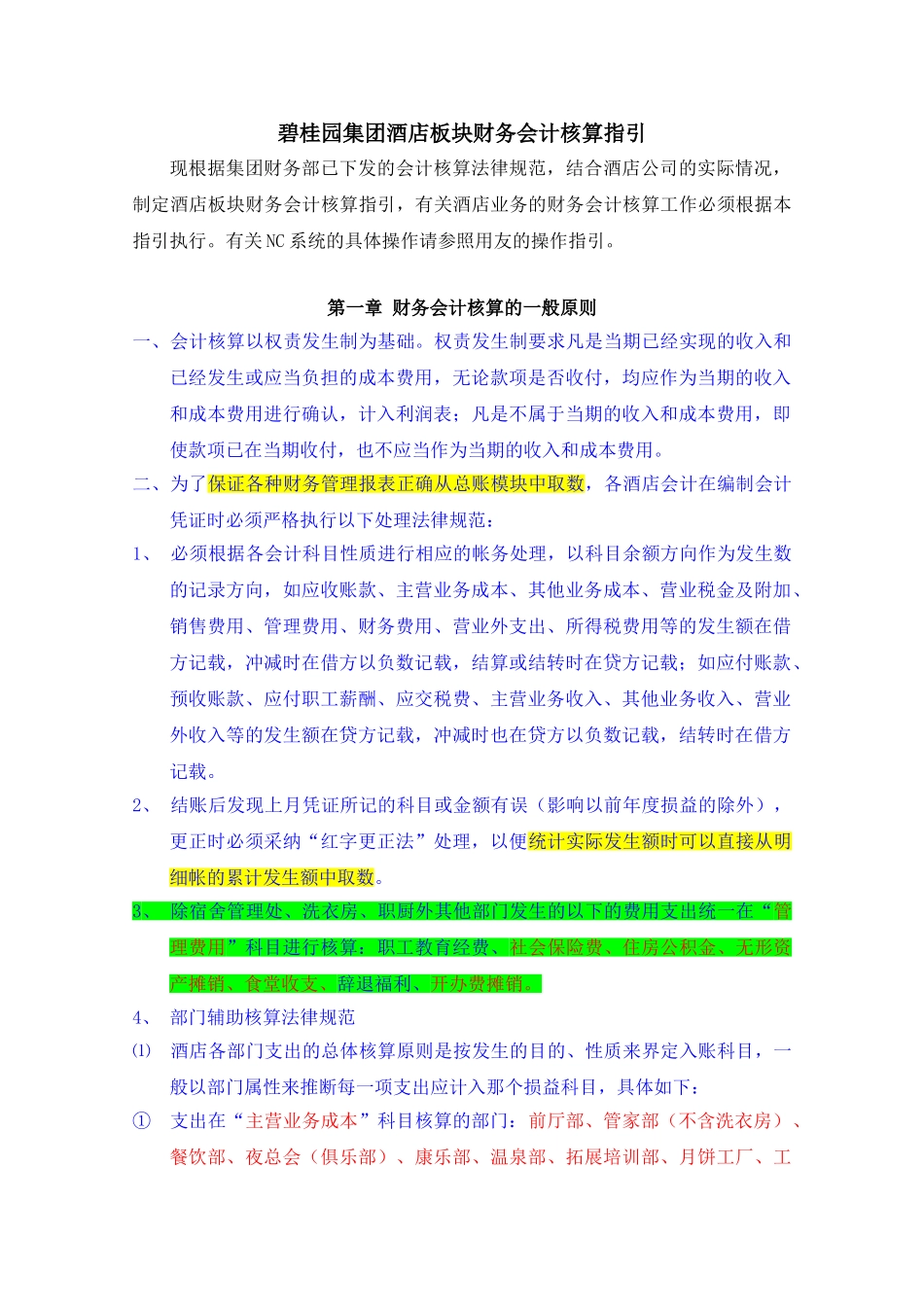 碧桂园集团酒店板块财务会计核算指引

现根据集团财务部已下发的会计核算法律规范，结合酒店公司的实际情况，制定酒店板块财务会计核算指引，有关酒店业务的财务会计核算工作必须根据本指引执行。有关NC系统的具体操作请参照用友的操作指引。

第一章 财务会计核算的一般原则

一、会计核算以权责发生制为基础。权责发生制要求凡是当期已经实现的收入和已经发生或应当负担的成本费用，无论款项是否收付，均应作为当期的收入和成本费用进行确认，计入利润表；凡是不属于当期的收入和成本费用，即使款项已在当期收付，也不应当作为当期的收入和成本费用。

二、为了保证各种财务管理报表正确从总账模块中取数，各酒店会计在编制会计凭证时必须严格执行以下处理法律规范：

1、 必须根据各会计科目性质进行相应的帐务处理，以科目余额方向作为发生数的记录方向，如应收账款、主营业务成本、其他业务成本、营业税金及附加、销售费用、管理费用、财务费用、营业外支出、所得税费用等的发生额在借方记载，冲减时在借方以负数记载，结算或结转时在贷方记载；如应付账款、预收账款、应付职工薪酬、应交税费、主营业务收入、其他业务收入、营业外收入等的发生额在贷方记载，冲减时也在贷方以负数记载，结转时在借方记载。

2、 结账后发现上月凭证所记的科目或金额有误（影响以前年度损益的除外），更正时必须采纳“红字更正法”处理，以便统计实际发生额时可以直接从明细帐的累计发生额中取数。

3、 除宿舍管理处、洗衣房、职厨外其他部门发生的以下的费用支出统一在“管理费用”科目进行核算：职工教育经费、社会保险费、住房公积金、无形资产摊销、食堂收支、辞退福利、开办费摊销。

4、 部门辅助核算法律规范

⑴ 酒店各部门支出的总体核算原则是按发生的目的、性质来界定入账科目，一般以部门属性来推断每一项支出应计入那个损益科目，具体如下：

① 支出在“主营业务成本”科目核算的部门：前厅部、管家部（不含洗衣房）、餐饮部、夜总会（俱乐部）、康乐部、温泉部、拓展培训部、月饼工厂、工